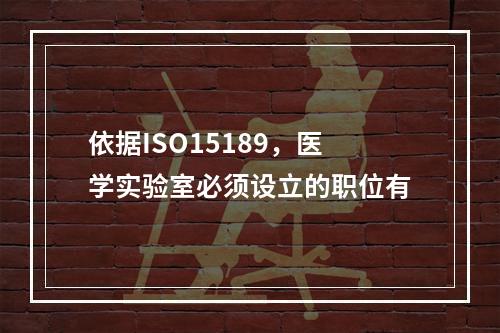 依据ISO15189，医学实验室必须设立的职位有